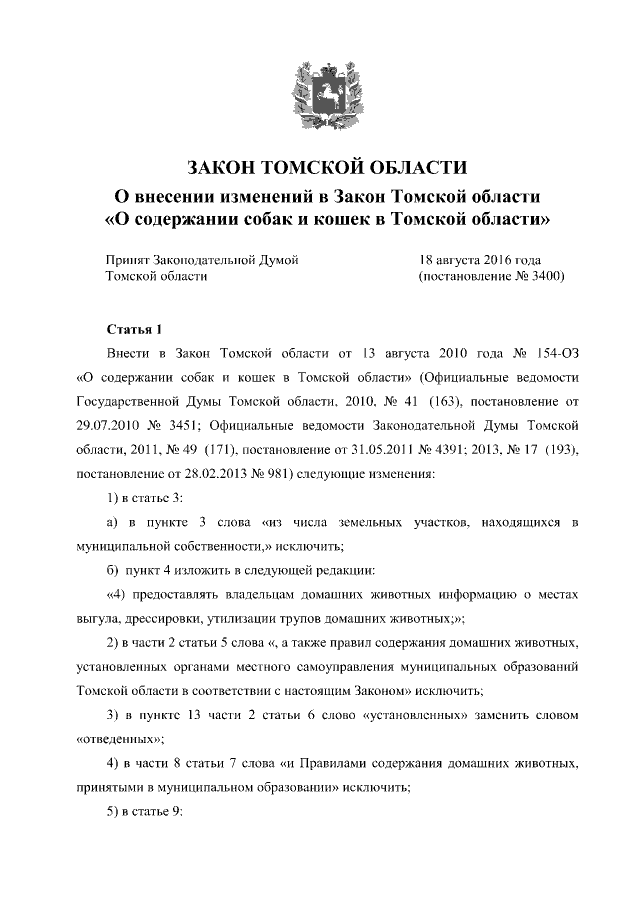 ЗАКОН ТОМСКОЙ ОБЛАСТИ
О внесении изменений в Закон Томской области
«О содержании собак и кошек в Томской области»

Принят Законодательной Думой Томской области

18 августа 2016 года (постановление № 3400)

Статья 1

Внести в Закон Томской области от 13 августа 2010 года № 154-ОЗ «О содержании собак и кошек в Томской области» (Официальные ведомости Государственной Думы Томской области, 2010, № 41 (163), постановление от 29.07.2010 № 3451; Официальные ведомости Законодательной Думы Томской области, 2011, № 49 (171), постановление от 31.05.2011 № 4391; 2013, № 17 (193), постановление от 28.02.2013 № 981) следующие изменения:

1) в статье 3:

а) в пункте 3 слова «из числа земельных участков, находящихся в муниципальной собственности,» исключить;

б) пункт 4 изложить в следующей редакции:

«4) предоставлять владельцам домашних животных информацию о местах выгула, дрессировки, утилизации трупов домашних животных;»;

2) в части 2 статьи 5 слова «, а также правил содержания домашних животных, установленных органами местного самоуправления муниципальных образований Томской области в соответствии с настоящим Законом» исключить;

3) в пункте 13 части 2 статьи 6 слово «установленных» заменить словом «отведенных»;

4) в части 8 статьи 7 слова «и Правилами содержания домашних животных, принятыми в муниципальном образовании» исключить;

5) в статье 9: